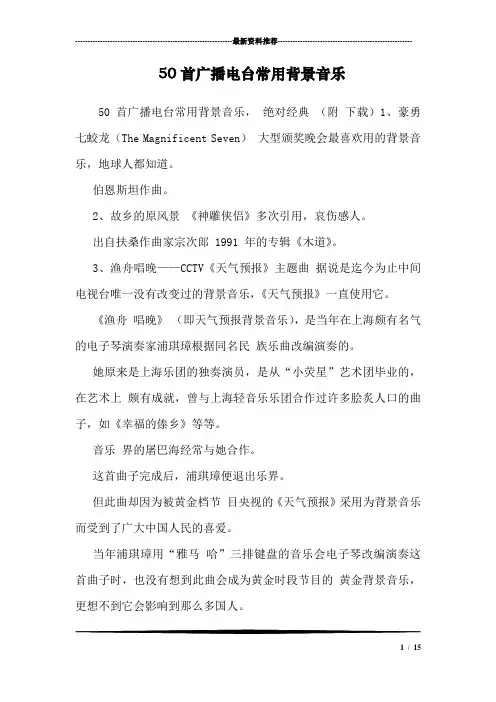 最新资料推荐

50首广播电台常用背景音乐

50 首广播电台常用背景音乐， 绝对经典 （附 下载）1、豪勇七蛟龙（The Magnificent Seven） 大型颁奖晚会最喜欢用的背景音乐，地球人都知道。

伯恩斯坦作曲。

2、故乡的原风景 《神雕侠侣》多次引用，哀伤感人。

出自扶桑作曲家宗次郎 1991 年的专辑《木道》。

3、渔舟唱晚——CCTV《天气预报》主题曲 据说是迄今为止中间电视台唯一没有改变过的背景音乐，《天气预报》一直使用它。

《渔舟 唱晚》 （即天气预报背景音乐），是当年在上海颇有名气的电子琴演奏家浦琪璋根据同名民 族乐曲改编演奏的。

她原来是上海乐团的独奏演员，是从“小荧星”艺术团毕业的，在艺术上 颇有成就，曾与上海轻音乐乐团合作过许多脍炙人口的曲子，如《幸福的傣乡》等等。

音乐 界的屠巴海经常与她合作。

这首曲子完成后，浦琪璋便退出乐界。

但此曲却因为被黄金档节 目央视的《天气预报》采用为背景音乐而受到了广大中国人民的喜爱。

当年浦琪璋用“雅马 哈”三排键盘的音乐会电子琴改编演奏这首曲子时，也没有想到此曲会成为黄金时段节目的 黄金背景音乐，更想不到它会影响到那么多国人。

1 / 15